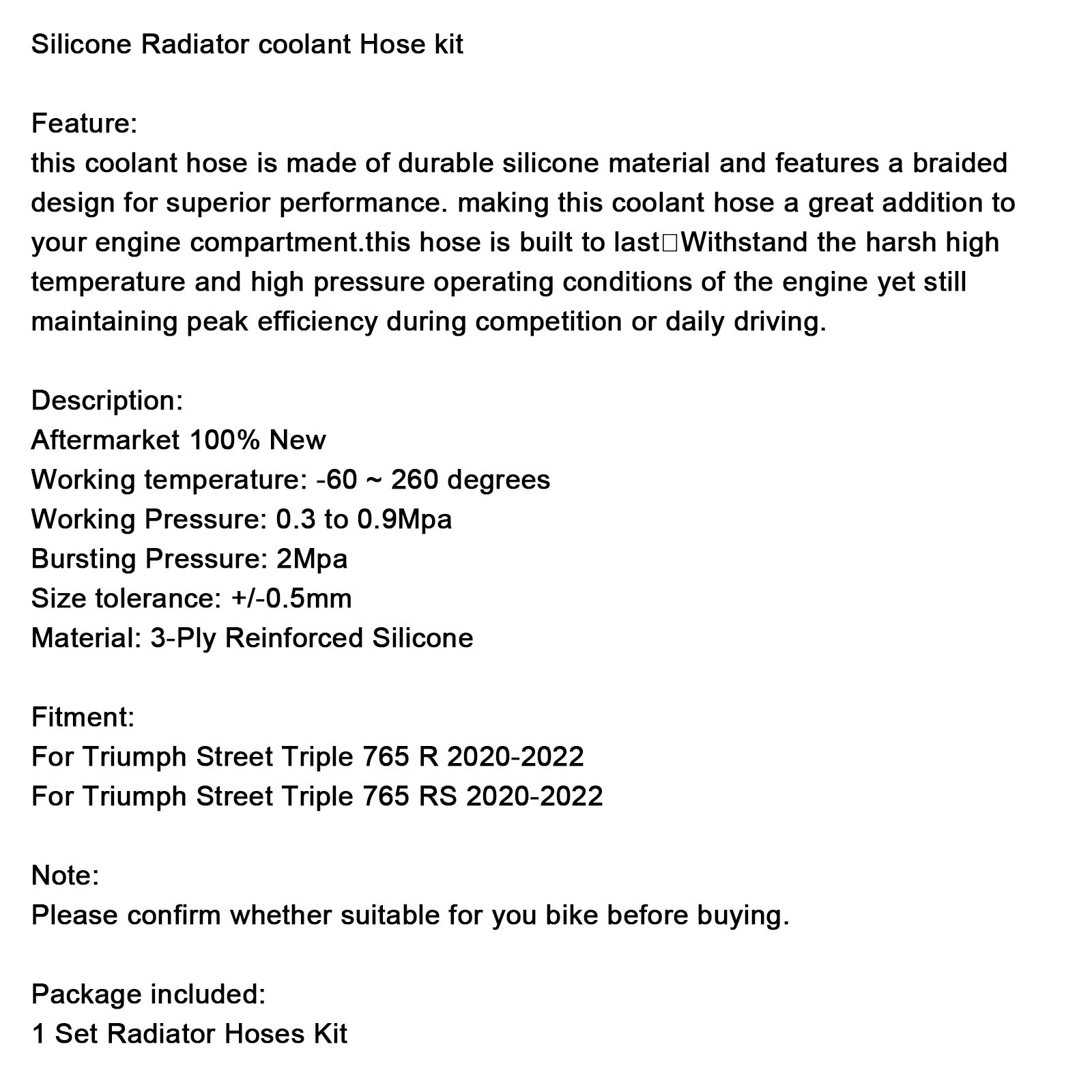 Silicone Radiator coolant Hose kit

Feature:
this coolant hose is made of durable silicone material and features a braided design for superior performance. making this coolant hose a great addition to your engine compartment.this hose is built to last□Withstand the harsh high temperature and high pressure operating conditions of the engine yet still maintaining peak efficiency during competition or daily driving.

Description:
Aftermarket 100% New
Working temperature: -60 ~ 260 degrees
Working Pressure: 0.3 to 0.9Mpa
Bursting Pressure: 2Mpa
Size tolerance: +/-0.5mm
Material: 3-Ply Reinforced Silicone

Fitment:
For Triumph Street Triple 765 R 2020-2022
For Triumph Street Triple 765 RS 2020-2022

Note:
Please confirm whether suitable for you bike before buying.

Package included:
1 Set Radiator Hoses Kit